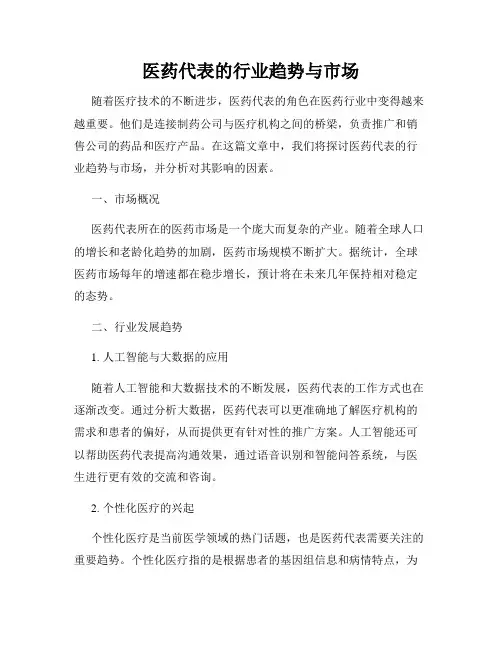 医药代表的行业趋势与市场

随着医疗技术的不断进步，医药代表的角色在医药行业中变得越来越重要。他们是连接制药公司与医疗机构之间的桥梁，负责推广和销售公司的药品和医疗产品。在这篇文章中，我们将探讨医药代表的行业趋势与市场，并分析对其影响的因素。

一、市场概况

医药代表所在的医药市场是一个庞大而复杂的产业。随着全球人口的增长和老龄化趋势的加剧，医药市场规模不断扩大。据统计，全球医药市场每年的增速都在稳步增长，预计将在未来几年保持相对稳定的态势。

二、行业发展趋势

1. 人工智能与大数据的应用

随着人工智能和大数据技术的不断发展，医药代表的工作方式也在逐渐改变。通过分析大数据，医药代表可以更准确地了解医疗机构的需求和患者的偏好，从而提供更有针对性的推广方案。人工智能还可以帮助医药代表提高沟通效果，通过语音识别和智能问答系统，与医生进行更有效的交流和咨询。

2. 个性化医疗的兴起

个性化医疗是当前医学领域的热门话题，也是医药代表需要关注的重要趋势。个性化医疗指的是根据患者的基因组信息和病情特点，为